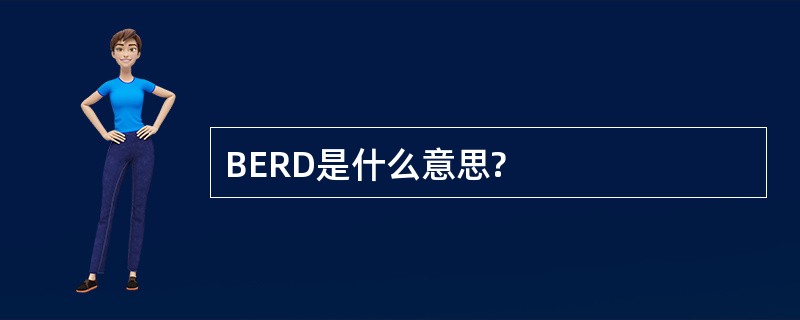 BERD是什么意思?